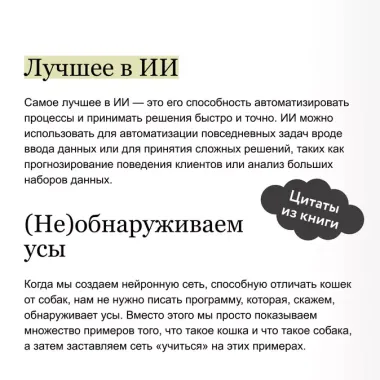 Лучшее в ИИ

Самое лучшее в ИИ — это его способность автоматизировать процессы и принимать решения быстро и точно. ИИ можно использовать для автоматизации повседневных задач вроде ввода данных или для принятия сложных решений, таких как прогнозирование поведения клиентов или анализ больших наборов данных.

Цитаты из книги

(Не)обнаруживаем усы

Когда мы создаем нейронную сеть, способную отличать кошек от собак, нам не нужно писать программу, которая, скажем, обнаруживает усы. Вместо этого мы просто показываем множество примеров того, что такое кошка и что такое собака, а затем заставляем сеть «учиться» на этих примерах.